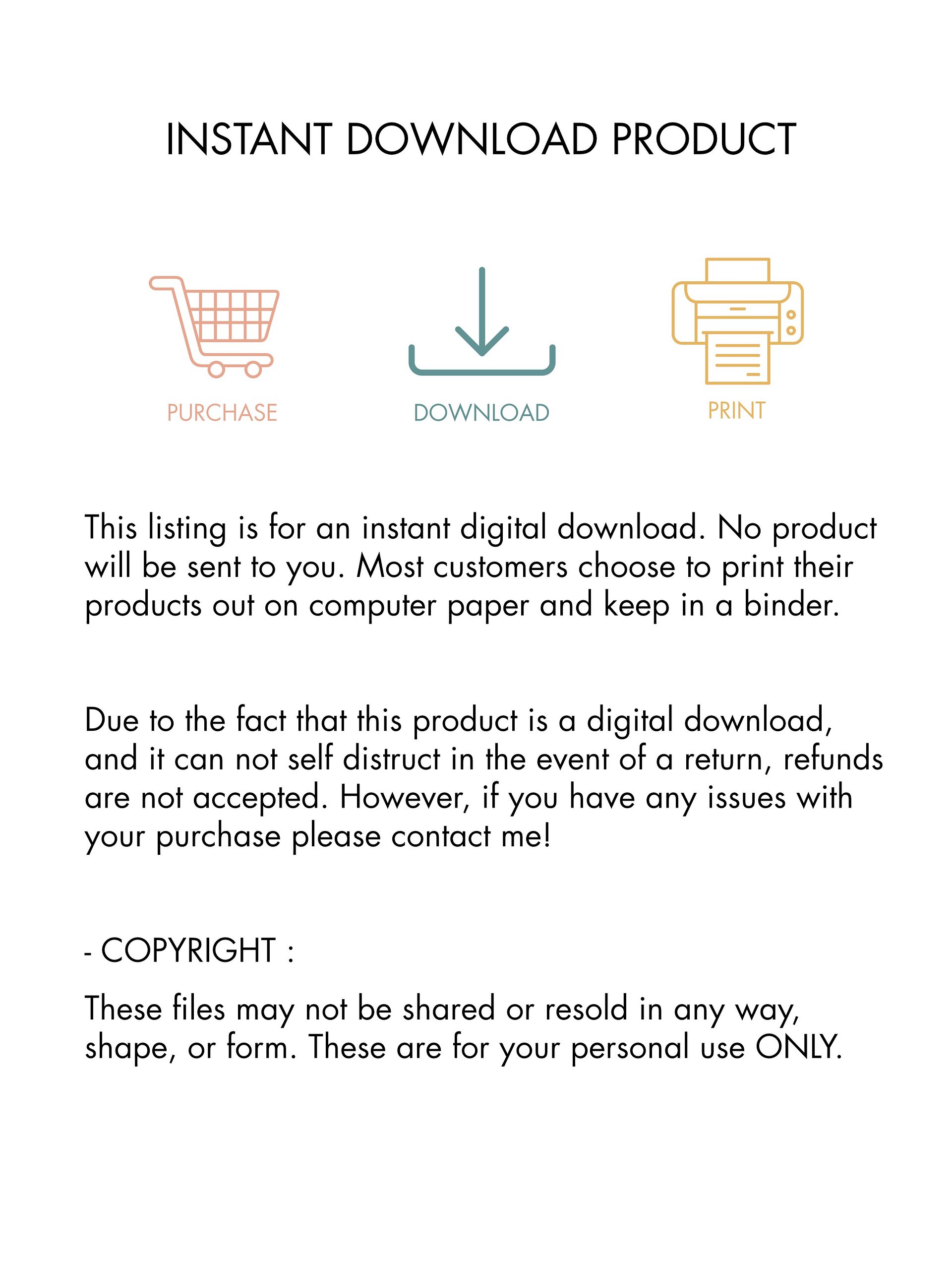 INSTANT DOWNLOAD PRODUCT

PURCHASE

DOWNLOAD

PRINT

This listing is for an instant digital download. No product will be sent to you. Most customers choose to print their products out on computer paper and keep in a binder.

Due to the fact that this product is a digital download, and it can not self distruct in the event of a return, refunds are not accepted. However, if you have any issues with your purchase please contact me!

- COPYRIGHT :

These files may not be shared or resold in any way, shape, or form. These are for your personal use ONLY.